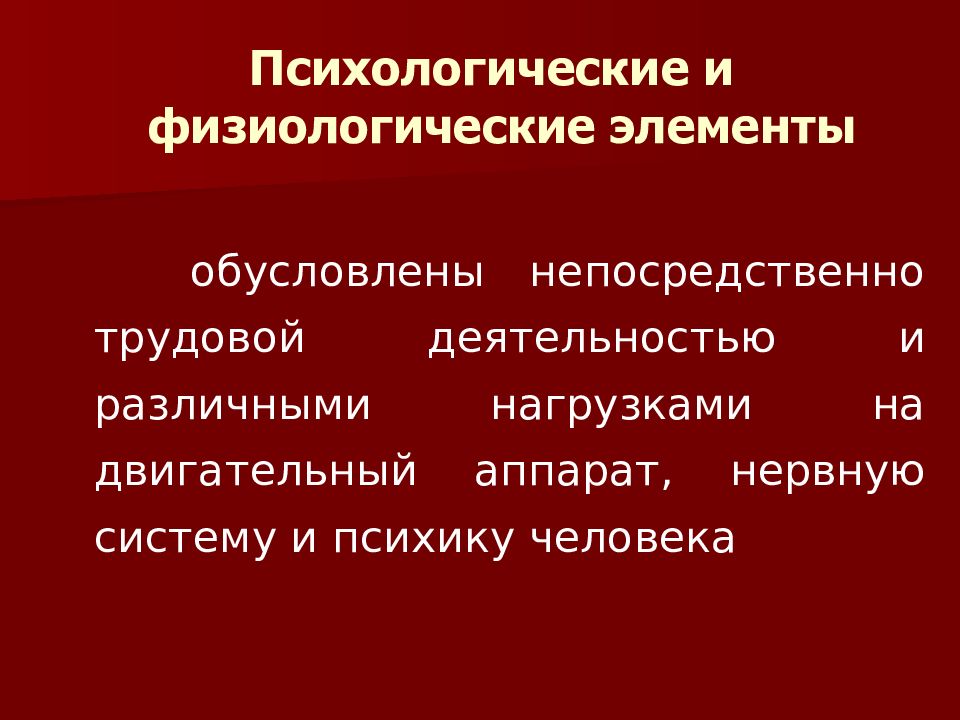 Психологические и физиологические элементы

обусловлены непосредственно трудовой деятельностью и различными нагрузками на двигательный аппарат, нервную систему и психику человека